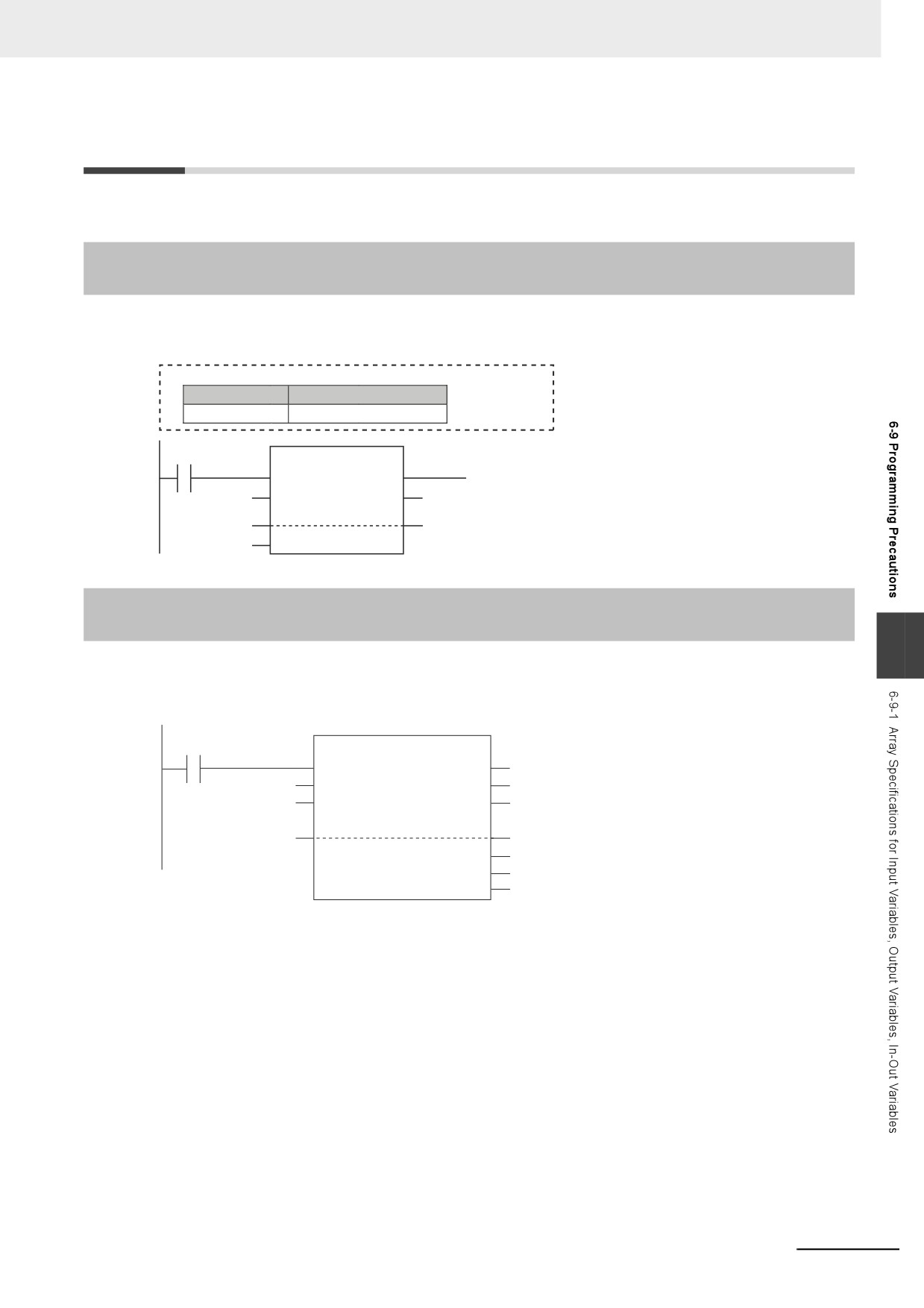 6-9 Programming Precautions

6-9-1 Array Specifications for Input Variables, Output Variables, In-Out Variables